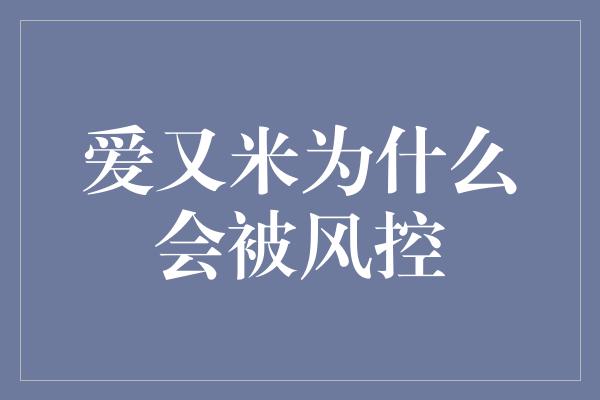 爱又米为什么会被风控